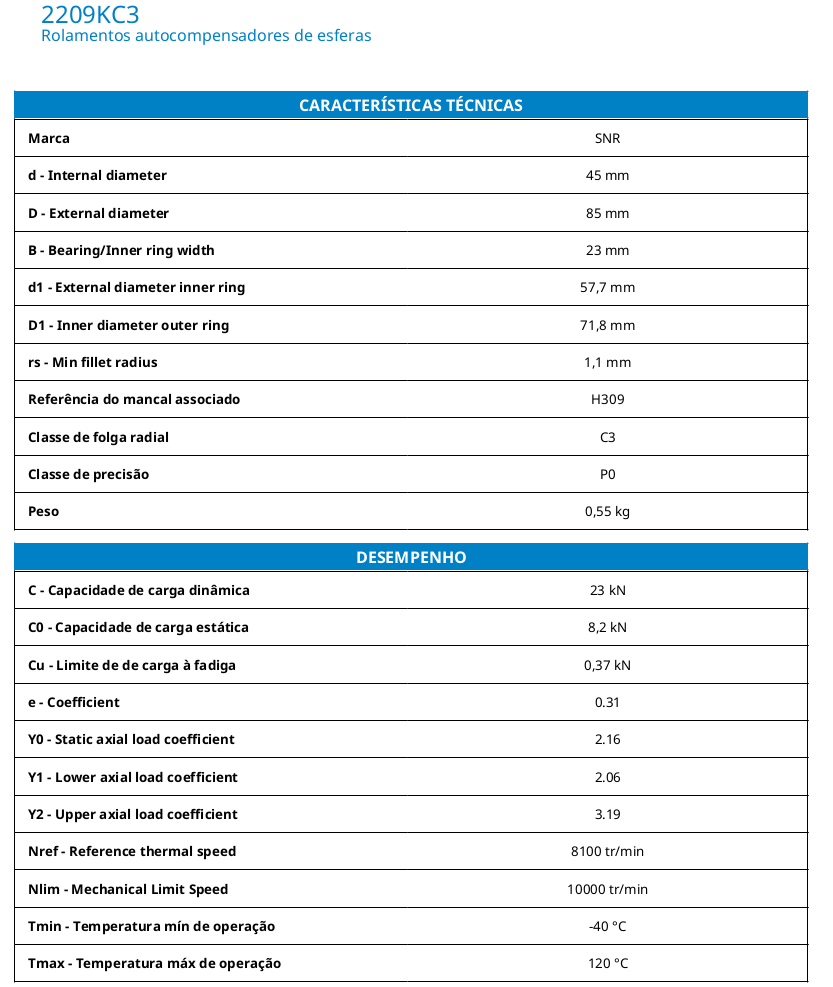 2209KC3
Rolamentos autocompensadores de esferas

| CARACTERÍSTICAS TÉCNICAS | |
|---|---|
| Marca | SNR |
| d - Internal diameter | 45 mm |
| D - External diameter | 85 mm |
| B - Bearing/Inner ring width | 23 mm |
| d1 - External diameter inner ring | 57,7 mm |
| D1 - Inner diameter outer ring | 71,8 mm |
| rs - Min fillet radius | 1,1 mm |
| Referência do mancal associado | H309 |
| Classe de folga radial | C3 |
| Classe de precisão | P0 |
| Peso | 0,55 kg |

| DESEMPENHO | |
|---|---|
| C - Capacidade de carga dinâmica | 23 kN |
| C0 - Capacidade de carga estática | 8,2 kN |
| Cu - Limite de de carga à fadiga | 0,37 kN |
| e - Coefficient | 0.31 |
| Y0 - Static axial load coefficient | 2.16 |
| Y1 - Lower axial load coefficient | 2.06 |
| Y2 - Upper axial load coefficient | 3.19 |
| Nref - Reference thermal speed | 8100 tr/min |
| Nlim - Mechanical Limit Speed | 10000 tr/min |
| Tmin - Temperatura mín de operação | -40 °C |
| Tmax - Temperatura máx de operação | 120 °C |